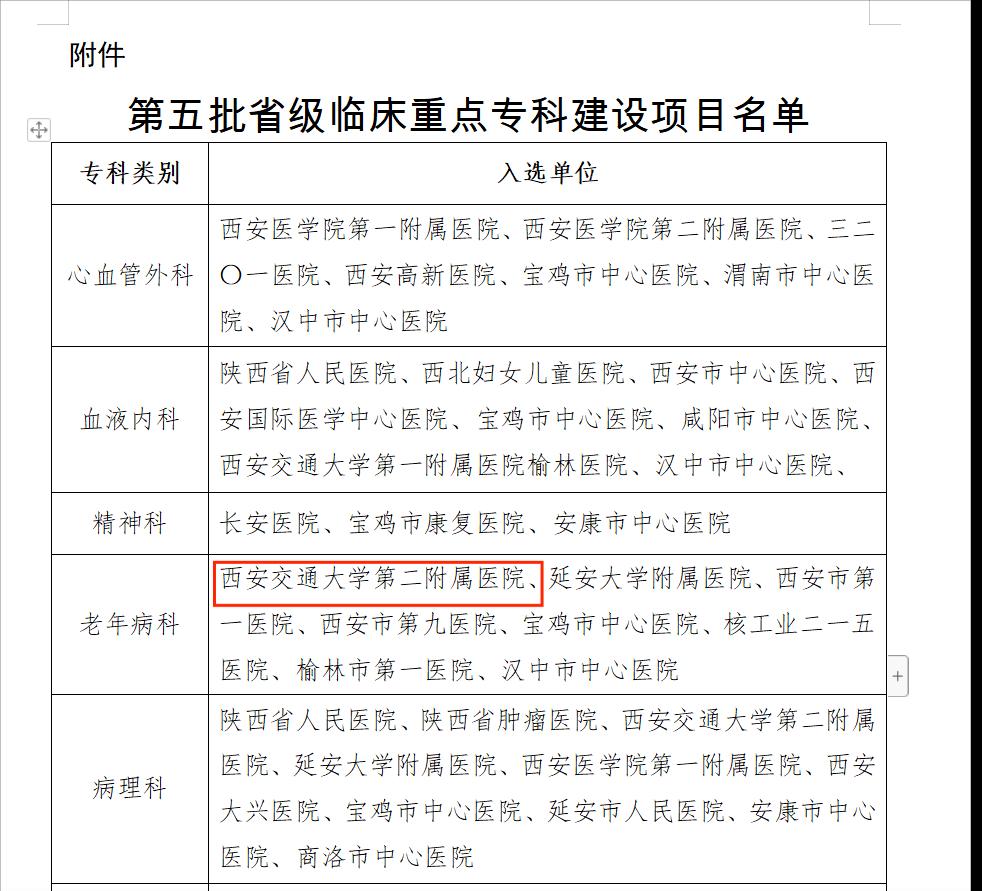 附件

第五批省级临床重点专科建设项目名单

| 专科类别 | 入选单位 |
|---|---|
| 心血管外科 | 西安医学院第一附属医院、西安医学院第二附属医院、三二〇一医院、西安高新医院、宝鸡市中心医院、渭南市中心医院、汉中市中心医院 |
| 血液内科 | 陕西省人民医院、西北妇女儿童医院、西安市中心医院、西安国际医学中心医院、宝鸡市中心医院、咸阳市中心医院、西安交通大学第一附属医院榆林医院、汉中市中心医院、 |
| 精神科 | 长安医院、宝鸡市康复医院、安康市中心医院 |
| 老年病科 | 西安交通大学第二附属医院、延安大学附属医院、西安市第一医院、西安市第九医院、宝鸡市中心医院、核工业二一五医院、榆林市第一医院、汉中市中心医院 |
| 病理科 | 陕西省人民医院、陕西省肿瘤医院、西安交通大学第二附属医院、延安大学附属医院、西安医学院第一附属医院、西安大兴医院、宝鸡市中心医院、延安市人民医院、安康市中心医院、商洛市中心医院 |